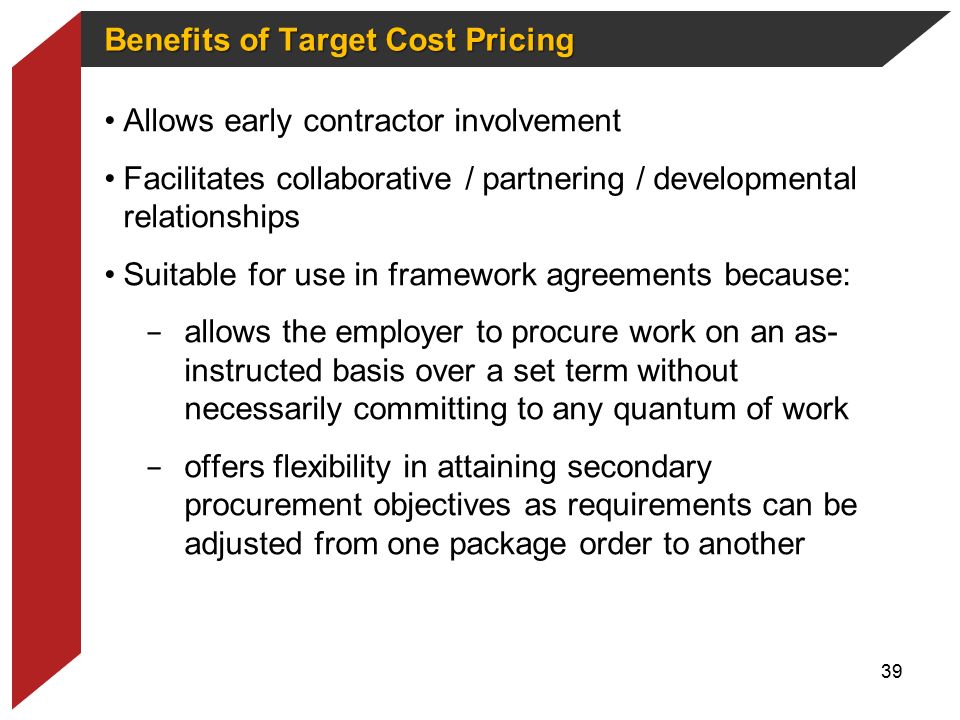 Benefits of Target Cost Pricing

• Allows early contractor involvement

• Facilitates collaborative / partnering / developmental relationships

• Suitable for use in framework agreements because:

– allows the employer to procure work on an as-instructed basis over a set term without necessarily committing to any quantum of work

– offers flexibility in attaining secondary procurement objectives as requirements can be adjusted from one package order to another

39